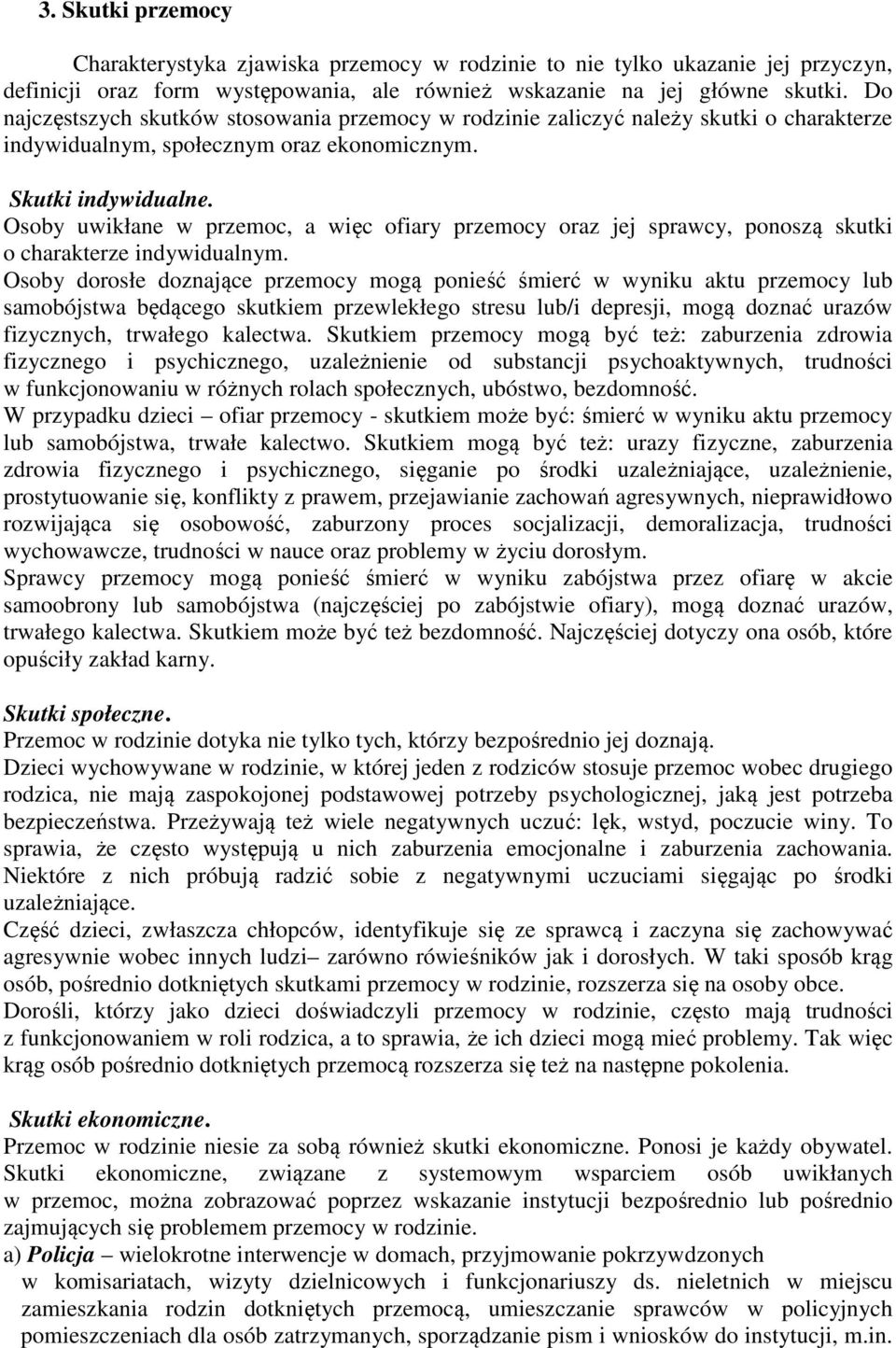 3. Skutki przemocy

Charakterystyka zjawiska przemocy w rodzinie to nie tylko ukazanie jej przyczyn, definicji oraz form występowania, ale również wskazanie na jej główne skutki. Do najczęstszych skutków stosowania przemocy w rodzinie zaliczyć należy skutki o charakterze indywidualnym, społecznym oraz ekonomicznym.

Skutki indywidualne.
Osoby uwikłane w przemoc, a więc ofiary przemocy oraz jej sprawcy, ponoszą skutki o charakterze indywidualnym.
Osoby dorosłe doznające przemocy mogą ponieść śmierć w wyniku aktu przemocy lub samobójstwa będącego skutkiem przewlekłego stresu lub/i depresji, mogą doznać urazów fizycznych, trwałego kalectwa. Skutkiem przemocy mogą być też: zaburzenia zdrowia fizycznego i psychicznego, uzależnienie od substancji psychoaktywnych, trudności w funkcjonowaniu w różnych rolach społecznych, ubóstwo, bezdomność.
W przypadku dzieci – ofiar przemocy - skutkiem może być: śmierć w wyniku aktu przemocy lub samobójstwa, trwałe kalectwo. Skutkiem mogą być też: urazy fizyczne, zaburzenia zdrowia fizycznego i psychicznego, sięganie po środki uzależniające, uzależnienie, prostytuowanie się, konflikty z prawem, przejawianie zachowań agresywnych, nieprawidłowo rozwijająca się osobowość, zaburzony proces socjalizacji, demoralizacja, trudności wychowawcze, trudności w nauce oraz problemy w życiu dorosłym.
Sprawcy przemocy mogą ponieść śmierć w wyniku zabójstwa przez ofiarę w akcie samoobrony lub samobójstwa (najczęściej po zabójstwie ofiary), mogą doznać urazów, trwałego kalectwa. Skutkiem może być też bezdomność. Najczęściej dotyczy ona osób, które opuściły zakład karny.

Skutki społeczne.
Przemoc w rodzinie dotyka nie tylko tych, którzy bezpośrednio jej doznają.
Dzieci wychowywane w rodzinie, w której jeden z rodziców stosuje przemoc wobec drugiego rodzica, nie mają zaspokojonej podstawowej potrzeby psychologicznej, jaką jest potrzeba bezpieczeństwa. Przeżywają też wiele negatywnych uczuć: lęk, wstyd, poczucie winy. To sprawia, że często występują u nich zaburzenia emocjonalne i zaburzenia zachowania. Niektóre z nich próbują radzić sobie z negatywnymi uczuciami sięgając po środki uzależniające.
Część dzieci, zwłaszcza chłopców, identyfikuje się ze sprawcą i zaczyna się zachowywać agresywnie wobec innych ludzi– zarówno rówieśników jak i dorosłych. W taki sposób krąg osób, pośrednio dotkniętych skutkami przemocy w rodzinie, rozszerza się na osoby obce.
Dorośli, którzy jako dzieci doświadczyli przemocy w rodzinie, często mają trudności z funkcjonowaniem w roli rodzica, a to sprawia, że ich dzieci mogą mieć problemy. Tak więc krąg osób pośrednio dotkniętych przemocą rozszerza się też na następne pokolenia.

Skutki ekonomiczne.
Przemoc w rodzinie niesie za sobą również skutki ekonomiczne. Ponosi je każdy obywatel. Skutki ekonomiczne, związane z systemowym wsparciem osób uwikłanych w przemoc, można zobrazować poprzez wskazanie instytucji bezpośrednio lub pośrednio zajmujących się problemem przemocy w rodzinie.
a) Policja – wielokrotne interwencje w domach, przyjmowanie pokrzywdzonych w komisariatach, wizyty dzielnicowych i funkcjonariuszy ds. nieletnich w miejscu zamieszkania rodzin dotkniętych przemocą, umieszczanie sprawców w policyjnych pomieszczeniach dla osób zatrzymanych, sporządzanie pism i wniosków do instytucji, m.in.